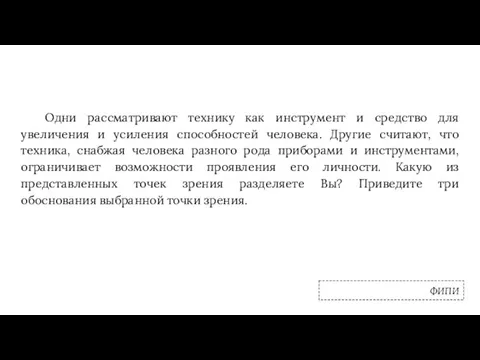 Одни рассматривают технику как инструмент и средство для увеличения и усиления способностей человека. Другие считают, что техника, снабжая человека разного рода приборами и инструментами, ограничивает возможности проявления его личности. Какую из представленных точек зрения разделяете Вы? Приведите три обоснования выбранной точки зрения.

ФИПИ